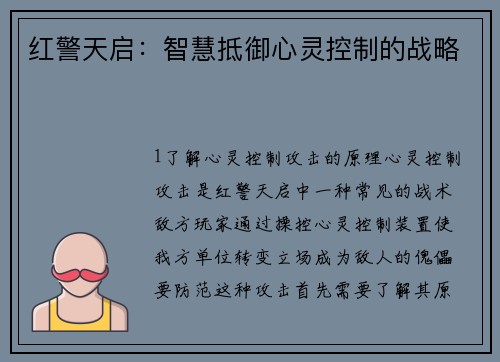 红警天启：智慧抵御心灵控制的战略

1了解心灵控制攻击的原理心灵控制攻击是红警天启中一种常见的战术敌方玩家通过操控心灵控制装置使我方单位转变立场成为敌人的傀儡要防范这种攻击首先需要了解其原